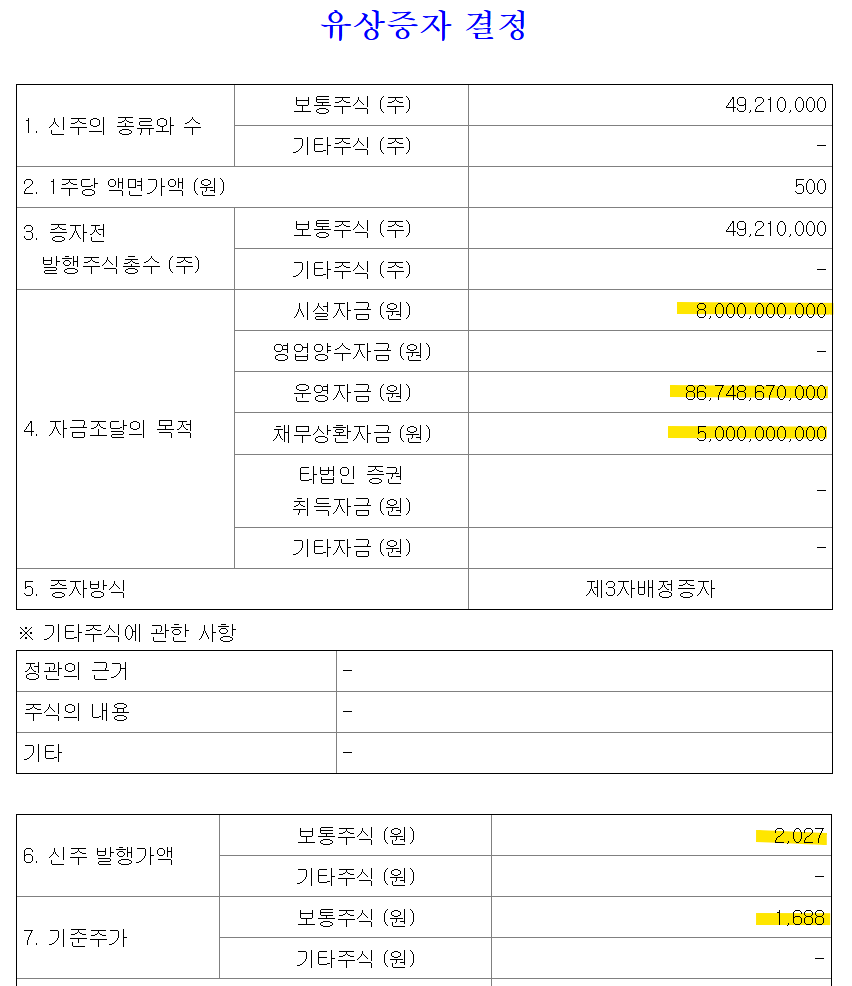 유상증자 결정

| 1. 신주의 종류와 수 | 보통주식 (주) | 49,210,000 |
|---|---|---|
| | 기타주식 (주) | - |
| 2. 1주당 액면가액 (원) | | 500 |
| 3. 증자전 발행주식총수 (주) | 보통주식 (주) | 49,210,000 |
| | 기타주식 (주) | - |
| 4. 자금조달의 목적 | 시설자금 (원) | 8,000,000,000 |
| | 영업양수자금 (원) | - |
| | 운영자금 (원) | 86,748,670,000 |
| | 채무상환자금 (원) | 5,000,000,000 |
| | 타법인 증권 취득자금 (원) | - |
| | 기타자금 (원) | - |
| 5. 증자방식 | | 제3자배정증자 |

※ 기타주식에 관한 사항

| 정관의 근거 | - |
|---|---|
| 주식의 내용 | - |
| 기타 | - |

| 6. 신주 발행가액 | 보통주식 (원) | 2,027 |
|---|---|---|
| | 기타주식 (원) | - |
| 7. 기준주가 | 보통주식 (원) | 1,688 |
| | 기타주식 (원) | - |